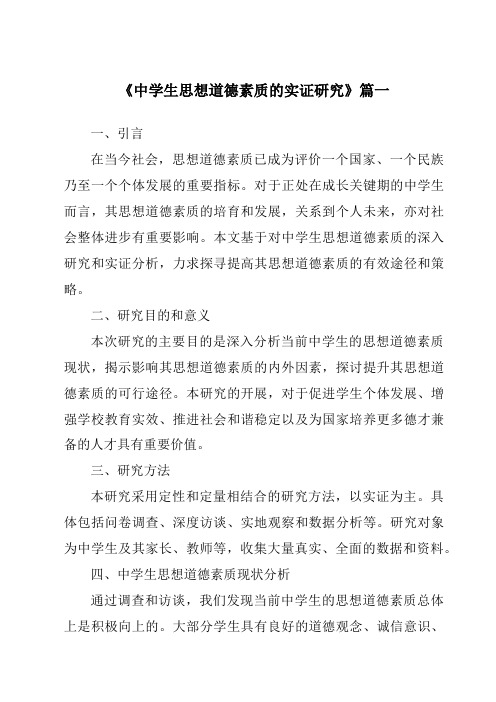 《中学生思想道德素质的实证研究》篇一

一、引言

在当今社会，思想道德素质已成为评价一个国家、一个民族乃至一个个体发展的重要指标。对于正处在成长关键期的中学生而言，其思想道德素质的培育和发展，关系到个人未来，亦对社会整体进步有重要影响。本文基于对中学生思想道德素质的深入研究和实证分析，力求探寻提高其思想道德素质的有效途径和策略。

二、研究目的和意义

本次研究的主要目的是深入分析当前中学生的思想道德素质现状，揭示影响其思想道德素质的内外因素，探讨提升其思想道德素质的可行途径。本研究的开展，对于促进学生个体发展、增强学校教育实效、推进社会和谐稳定以及为国家培养更多德才兼备的人才具有重要价值。

三、研究方法

本研究采用定性和定量相结合的研究方法，以实证为主。具体包括问卷调查、深度访谈、实地观察和数据分析等。研究对象为中学生及其家长、教师等，收集大量真实、全面的数据和资料。

四、中学生思想道德素质现状分析

通过调查和访谈，我们发现当前中学生的思想道德素质总体上是积极向上的。大部分学生具有良好的道德观念、诚信意识、